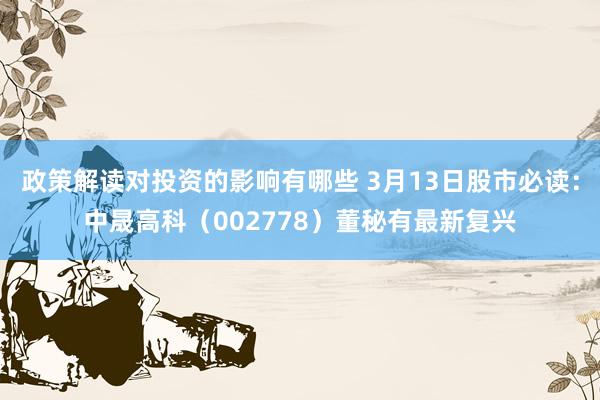 政策解读对投资的影响有哪些 3月13日股市必读：中晟高科（002778）董秘有最新复兴